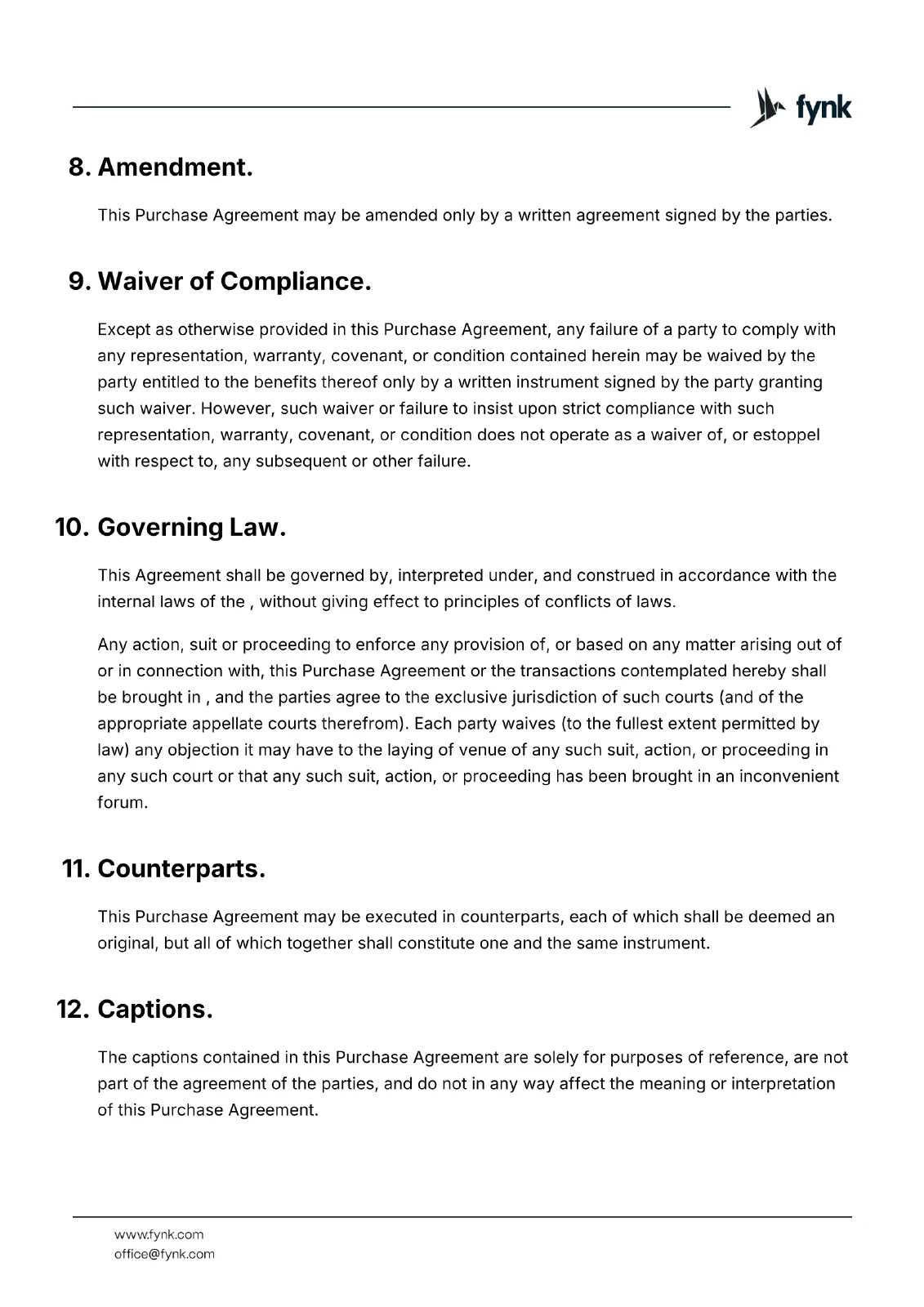 fynk

8. Amendment.

This Purchase Agreement may be amended only by a written agreement signed by the parties.

9. Waiver of Compliance.

Except as otherwise provided in this Purchase Agreement, any failure of a party to comply with any representation, warranty, covenant, or condition contained herein may be waived by the party entitled to the benefits thereof only by a written instrument signed by the party granting such waiver. However, such waiver or failure to insist upon strict compliance with such representation, warranty, covenant, or condition does not operate as a waiver of, or estoppel with respect to, any subsequent or other failure.

10. Governing Law.

This Agreement shall be governed by, interpreted under, and construed in accordance with the internal laws of the , without giving effect to principles of conflicts of laws.

Any action, suit or proceeding to enforce any provision of, or based on any matter arising out of or in connection with, this Purchase Agreement or the transactions contemplated hereby shall be brought in , and the parties agree to the exclusive jurisdiction of such courts (and of the appropriate appellate courts therefrom). Each party waives (to the fullest extent permitted by law) any objection it may have to the laying of venue of any such suit, action, or proceeding in any such court or that any such suit, action, or proceeding has been brought in an inconvenient forum.

11. Counterparts.

This Purchase Agreement may be executed in counterparts, each of which shall be deemed an original, but all of which together shall constitute one and the same instrument.

12. Captions.

The captions contained in this Purchase Agreement are solely for purposes of reference, are not part of the agreement of the parties, and do not in any way affect the meaning or interpretation of this Purchase Agreement.

www.fynk.com
office@fynk.com